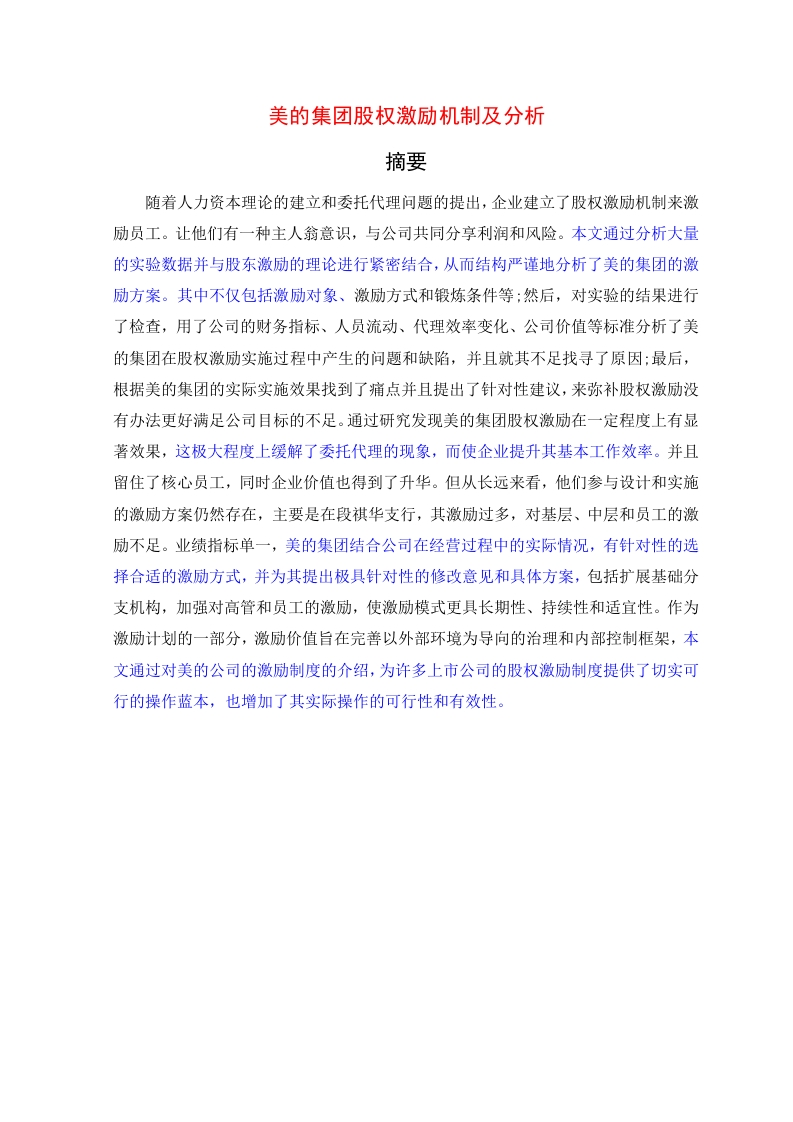 美的集团股权激励机制及分析

摘要

随着人力资本理论的建立和委托代理问题的提出，企业建立了股权激励机制来激励员工。让他们有一种主人翁意识，与公司共同分享利润和风险。本文通过分析大量的实验数据并与股东激励的理论进行紧密结合，从而结构严谨地分析了美的集团的激励方案。其中不仅包括激励对象、激励方式和锻炼条件等;然后，对实验的结果进行了检查，用了公司的财务指标、人员流动、代理效率变化、公司价值等标准分析了美的集团在股权激励实施过程中产生的问题和缺陷，并且就其不足找寻了原因;最后，根据美的集团的实际实施效果找到了痛点并且提出了针对性建议，来弥补股权激励没有办法更好满足公司目标的不足。通过研究发现美的集团股权激励在一定程度上有显著效果，这极大程度上缓解了委托代理的现象，而使企业提升其基本工作效率。并且留住了核心员工，同时企业价值也得到了升华。但从长远来看，他们参与设计和实施的激励方案仍然存在，主要是在段祺华支行，其激励过多，对基层、中层和员工的激励不足。业绩指标单一，美的集团结合公司在经营过程中的实际情况，有针对性的选择合适的激励方式，并为其提出极具针对性的修改意见和具体方案，包括扩展基础分支机构，加强对高管和员工的激励，使激励模式更具长期性、持续性和适宜性。作为激励计划的一部分，激励价值旨在完善以外部环境为导向的治理和内部控制框架，本文通过对美的公司的激励制度的介绍，为许多上市公司的股权激励制度提供了切实可行的操作蓝本，也增加了其实际操作的可行性和有效性。